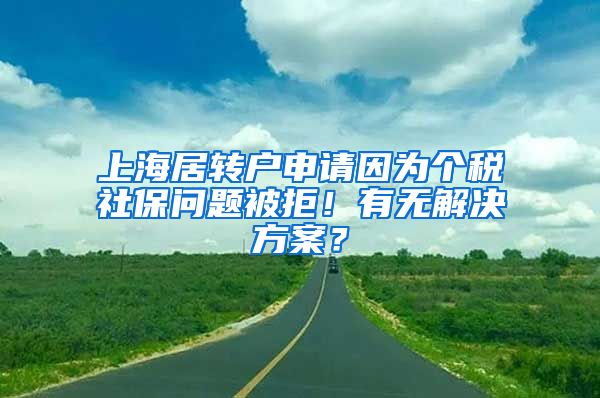 上海居转户申请因为个税社保问题被拒！有无解决方案？